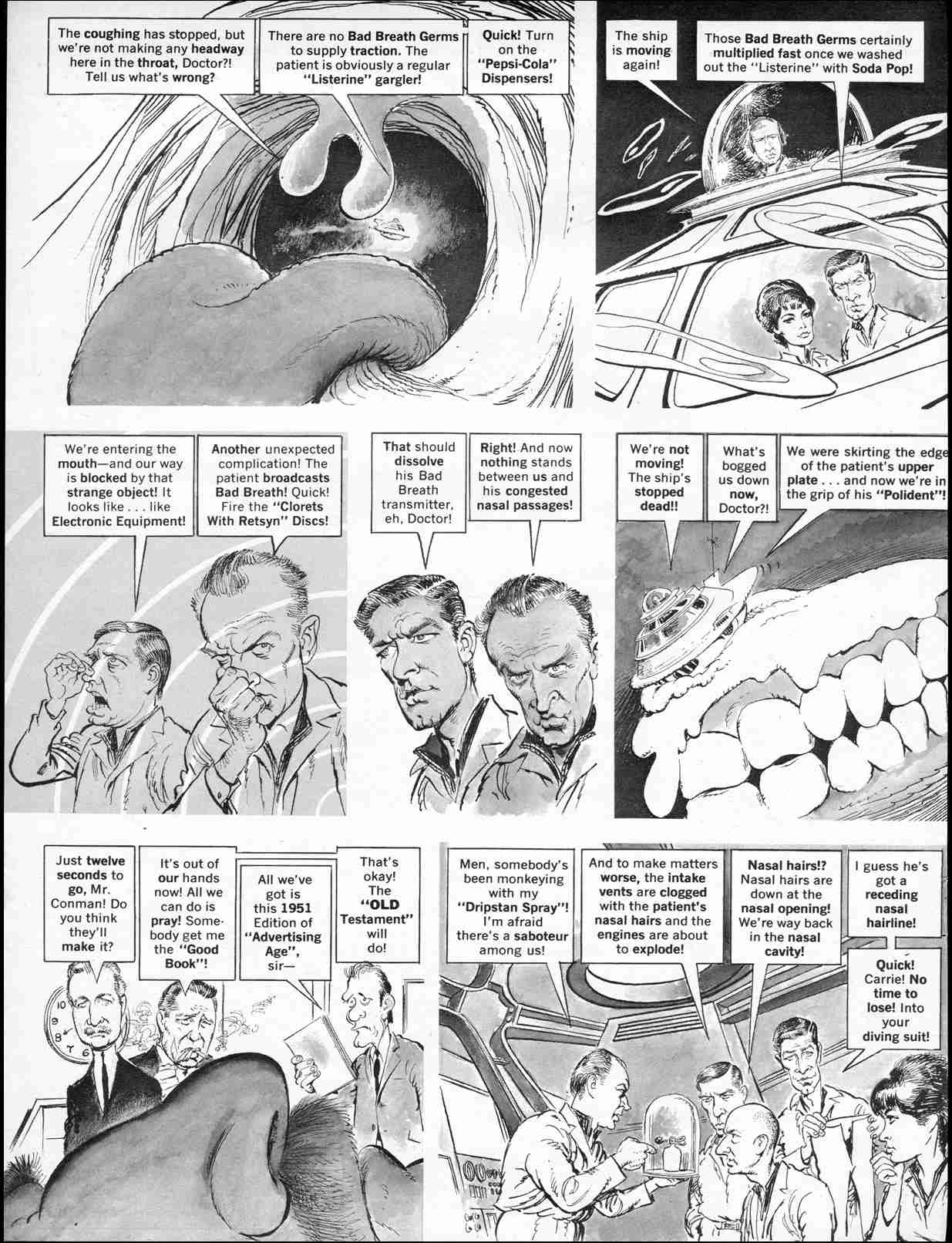 The coughing has stopped, but we're not making any headway here in the throat, Doctor?! Tell us what's wrong?

There are no Bad Breath Germs to supply traction. The patient is obviously a regular "Listerine" gargler!

Quick! Turn on the "Pepsi-Cola" Dispensers!

The ship is moving again!

Those Bad Breath Germs certainly multiplied fast once we washed out the "Listerine" with Soda Pop!

We're entering the mouth—and our way is blocked by that strange object! It looks like . . . like Electronic Equipment!

Another unexpected complication! The patient broadcasts Bad Breath! Quick! Fire the "Clorets With Retsyn" Discs!

That should dissolve his Bad Breath transmitter, eh, Doctor!

Right! And now nothing stands between us and his congested nasal passages!

We're not moving! The ship's stopped dead!!

What's bogged us down now, Doctor?!

We were skirting the edge of the patient's upper plate . . . and now we're in the grip of his "Polident"!

Just twelve seconds to go, Mr. Conman! Do you think they'll make it?

It's out of our hands now! All we can do is pray! Somebody get me the "Good Book"!

All we've got is this 1951 Edition of "Advertising Age", sir—

That's okay! The "OLD Testament" will do!

Men, somebody's been monkeying with my "Dripstan Spray"! I'm afraid there's a saboteur among us!

And to make matters worse, the intake vents are clogged with the patient's nasal hairs and the engines are about to explode!

Nasal hairs!? Nasal hairs are down at the nasal opening! We're way back in the nasal cavity!

I guess he's got a receding nasal hairline!

Quick! Carrie! No time to lose! Into your diving suit!